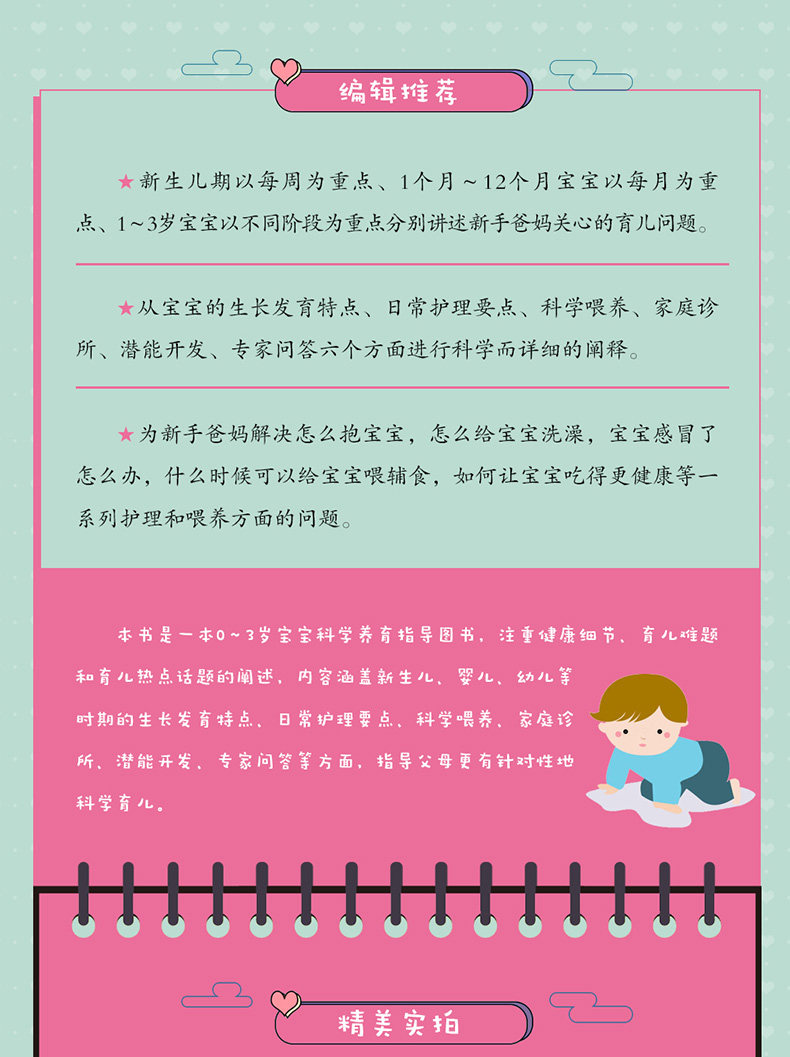 编辑推荐

★新生儿期以每周为重点、1个月～12个月宝宝以每月为重点、1～3岁宝宝以不同阶段为重点分别讲述新手爸妈关心的育儿问题。

★从宝宝的生长发育特点、日常护理要点、科学喂养、家庭诊所、潜能开发、专家问答六个方面进行科学而详细的阐释。

★为新手爸妈解决怎么抱宝宝，怎么给宝宝洗澡，宝宝感冒了怎么办，什么时候可以给宝宝喂辅食，如何让宝宝吃得更健康等一系列护理和喂养方面的问题。

本书是一本0～3岁宝宝科学养育指导图书，注重健康细节、育儿难题和育儿热点话题的阐述，内容涵盖新生儿、婴儿、幼儿等时期的生长发育特点、日常护理要点、科学喂养、家庭诊所、潜能开发、专家问答等方面，指导父母更有针对性地科学育儿。

精美实拍